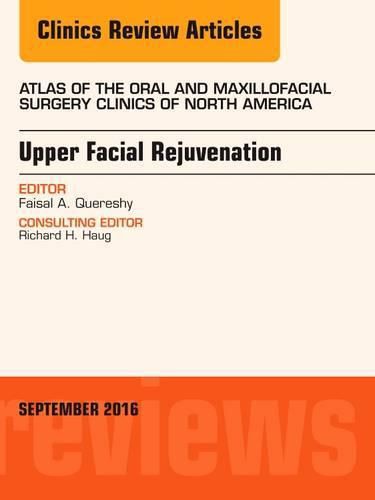 Clinics Review Articles

ATLAS OF THE ORAL AND MAXILLOFACIAL SURGERY CLINICS OF NORTH AMERICA

Upper Facial Rejuvenation

EDITOR
Faisal A. Quereshy

CONSULTING EDITOR
Richard H. Haug

SEPTEMBER 2016

reviews